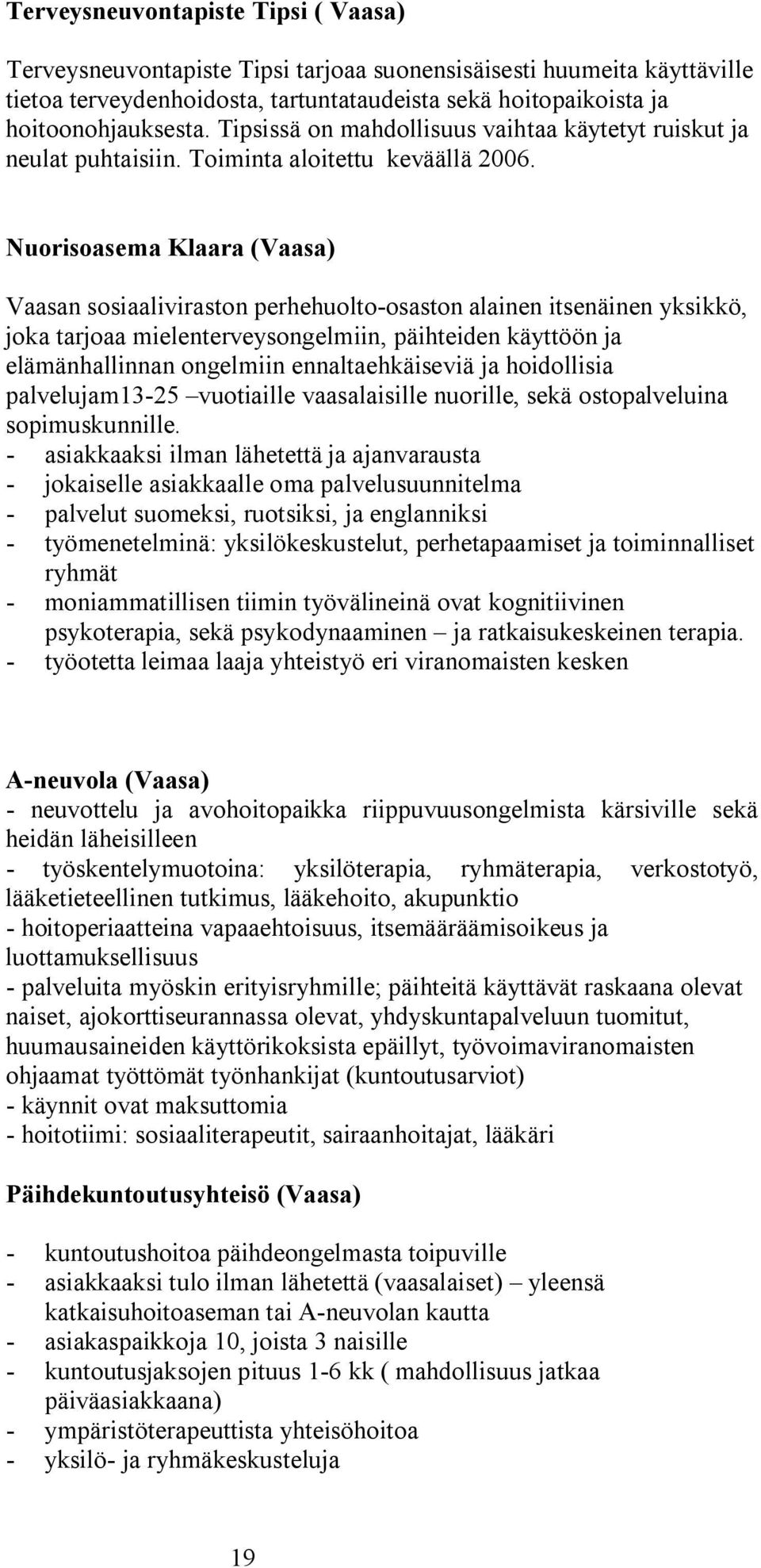 Terveysneuvontapiste Tipsi ( Vaasa)

Terveysneuvontapiste Tipsi tarjoaa suonensisäisesti huumeita käyttäville tietoa terveydenhoidosta, tartuntataudeista sekä hoitopaikoista ja hoitoonohjauksesta. Tipsissä on mahdollisuus vaihtaa käytetyt ruiskut ja neulat puhtaisiin. Toiminta aloitettu keväällä 2006.

Nuorisoasema Klaara (Vaasa)

Vaasan sosiaaliviraston perhehuolto-osaston alainen itsenäinen yksikkö, joka tarjoaa mielenterveysongelmiin, päihteiden käyttöön ja elämänhallinnan ongelmiin ennaltaehkäiseviä ja hoidollisia palvelujam13-25 –vuotiaille vaasalaisille nuorille, sekä ostopalveluina sopimuskunnille.
- asiakkaaksi ilman lähetettä ja ajanvarausta
- jokaiselle asiakkaalle oma palvelusuunnitelma
- palvelut suomeksi, ruotsiksi, ja englanniksi
- työmenetelminä: yksilökeskustelut, perhetapaamiset ja toiminnalliset ryhmät
- moniammatillisen tiimin työvälineinä ovat kognitiivinen psykoterapia, sekä psykodynaaminen – ja ratkaisukeskeinen terapia.
- työotetta leimaa laaja yhteistyö eri viranomaisten kesken

A-neuvola (Vaasa)
- neuvottelu ja avohoitopaikka riippuvuusongelmista kärsiville sekä heidän läheisilleen
- työskentelymuotoina: yksilöterapia, ryhmäterapia, verkostotyö, lääketieteellinen tutkimus, lääkehoito, akupunktio
- hoitoperiaatteina vapaaehtoisuus, itsemääräämisoikeus ja luottamuksellisuus
- palveluita myöskin erityisryhmille; päihteitä käyttävät raskaana olevat naiset, ajokorttiseurannassa olevat, yhdyskuntapalveluun tuomitut, huumausaineiden käyttörikoksista epäillyt, työvoimaviranomaisten ohjaamat työttömät työnhankijat (kuntoutusarviot)
- käynnit ovat maksuttomia
- hoitotiimi: sosiaaliterapeutit, sairaanhoitajat, lääkäri

Päihdekuntoutusyhteisö (Vaasa)

- kuntoutushoitoa päihdeongelmasta toipuville
- asiakkaaksi tulo ilman lähetettä (vaasalaiset) – yleensä katkaisuhoitoaseman tai A-neuvolan kautta
- asiakaspaikkoja 10, joista 3 naisille
- kuntoutusjaksojen pituus 1-6 kk ( mahdollisuus jatkaa päiväasiakkaana)
- ympäristöterapeuttista yhteisöhoitoa
- yksilö- ja ryhmäkeskusteluja

19